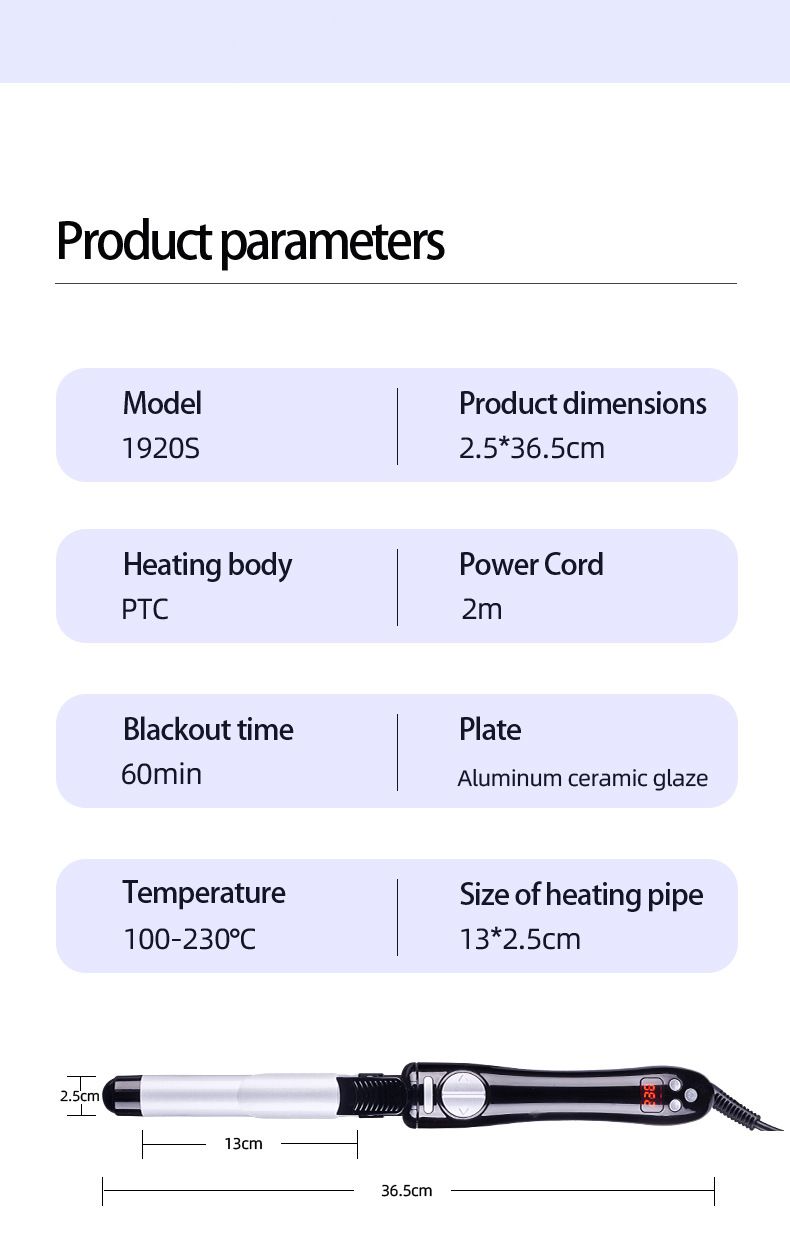 Product parameters

Model
1920S

Product dimensions
2.5*36.5cm

Heating body
PTC

Power Cord
2m

Blackout time
60min

Plate
Aluminum ceramic glaze

Temperature
100-230°C

Size of heating pipe
13*2.5cm

2.5cm

13cm

36.5cm